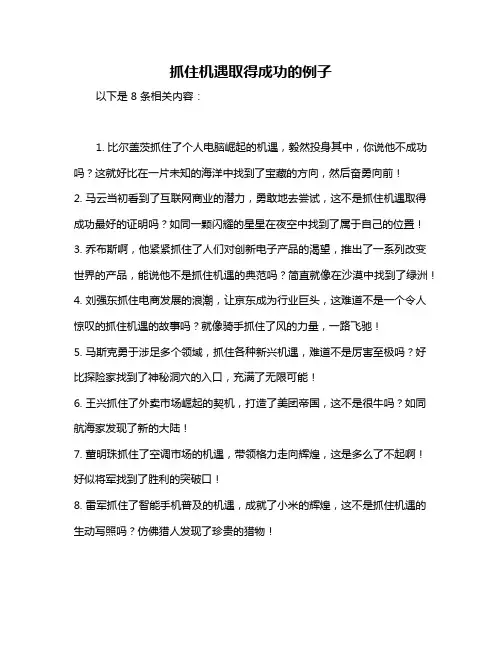 抓住机遇取得成功的例子

以下是 8 条相关内容：

1. 比尔盖茨抓住了个人电脑崛起的机遇，毅然投身其中，你说他不成功吗？这就好比在一片未知的海洋中找到了宝藏的方向，然后奋勇向前！

2. 马云当初看到了互联网商业的潜力，勇敢地去尝试，这不是抓住机遇取得成功最好的证明吗？如同一颗闪耀的星星在夜空中找到了属于自己的位置！

3. 乔布斯啊，他紧紧抓住了人们对创新电子产品的渴望，推出了一系列改变世界的产品，能说他不是抓住机遇的典范吗？简直就像在沙漠中找到了绿洲！

4. 刘强东抓住电商发展的浪潮，让京东成为行业巨头，这难道不是一个令人惊叹的抓住机遇的故事吗？就像骑手抓住了风的力量，一路飞驰！

5. 马斯克勇于涉足多个领域，抓住各种新兴机遇，难道不是厉害至极吗？好比探险家找到了神秘洞穴的入口，充满了无限可能！

6. 王兴抓住了外卖市场崛起的契机，打造了美团帝国，这不是很牛吗？如同航海家发现了新的大陆！

7. 董明珠抓住了空调市场的机遇，带领格力走向辉煌，这是多么了不起啊！好似将军找到了胜利的突破口！

8. 雷军抓住了智能手机普及的机遇，成就了小米的辉煌，这不是抓住机遇的生动写照吗？仿佛猎人发现了珍贵的猎物！